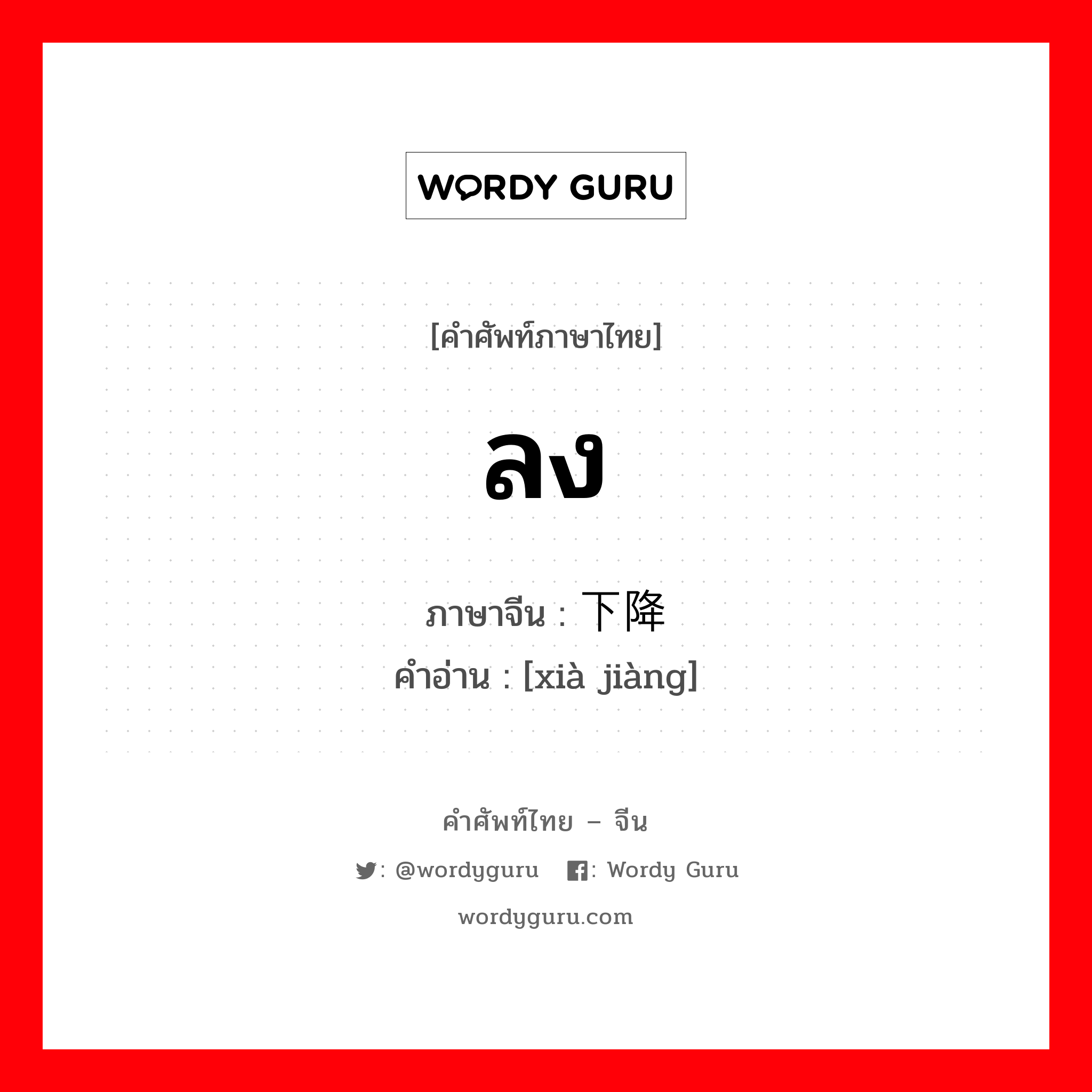 WORDY GURU

[คำศัพท์ภาษาไทย]

ลง

ภาษาจีน : 下降
คำอ่าน : [xià jiàng]

คำศัพท์ไทย – จีน

: @wordyguru  : Wordy Guru

wordyguru.com